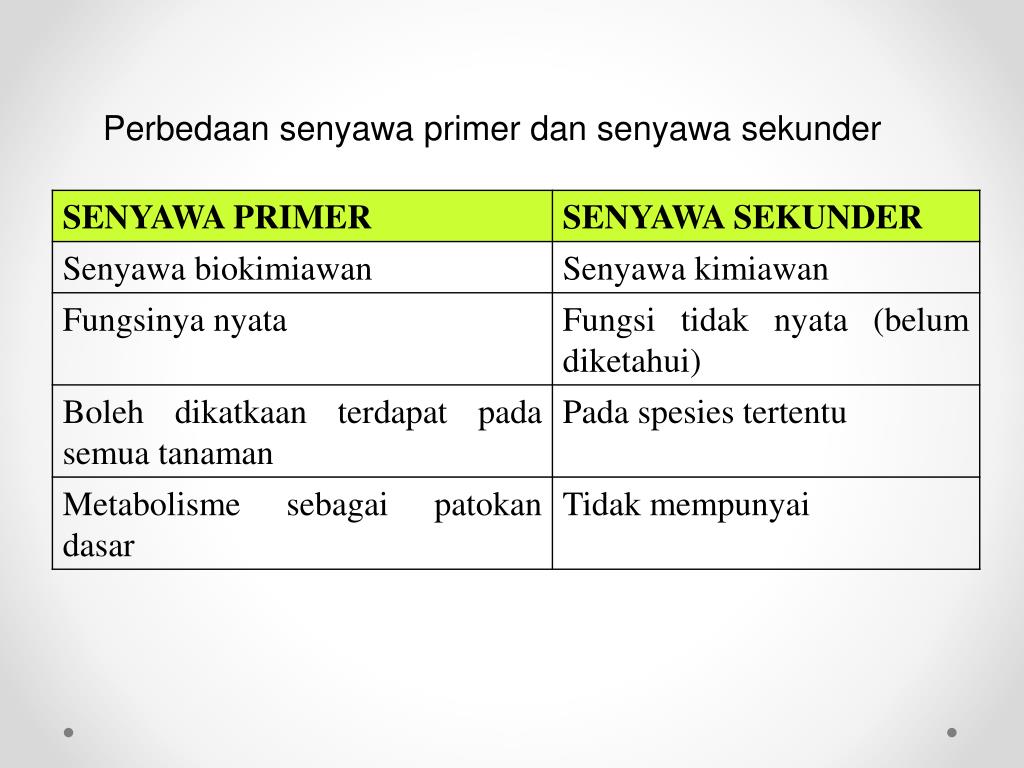 Perbedaan senyawa primer dan senyawa sekunder

| SENYAWA PRIMER | SENYAWA SEKUNDER |
|---|---|
| Senyawa biokimiawan | Senyawa kimiawan |
| Fungsinya nyata | Fungsi tidak nyata (belum diketahui) |
| Boleh dikatkaan terdapat pada semua tanaman | Pada spesies tertentu |
| Metabolisme sebagai patokan dasar | Tidak mempunyai |